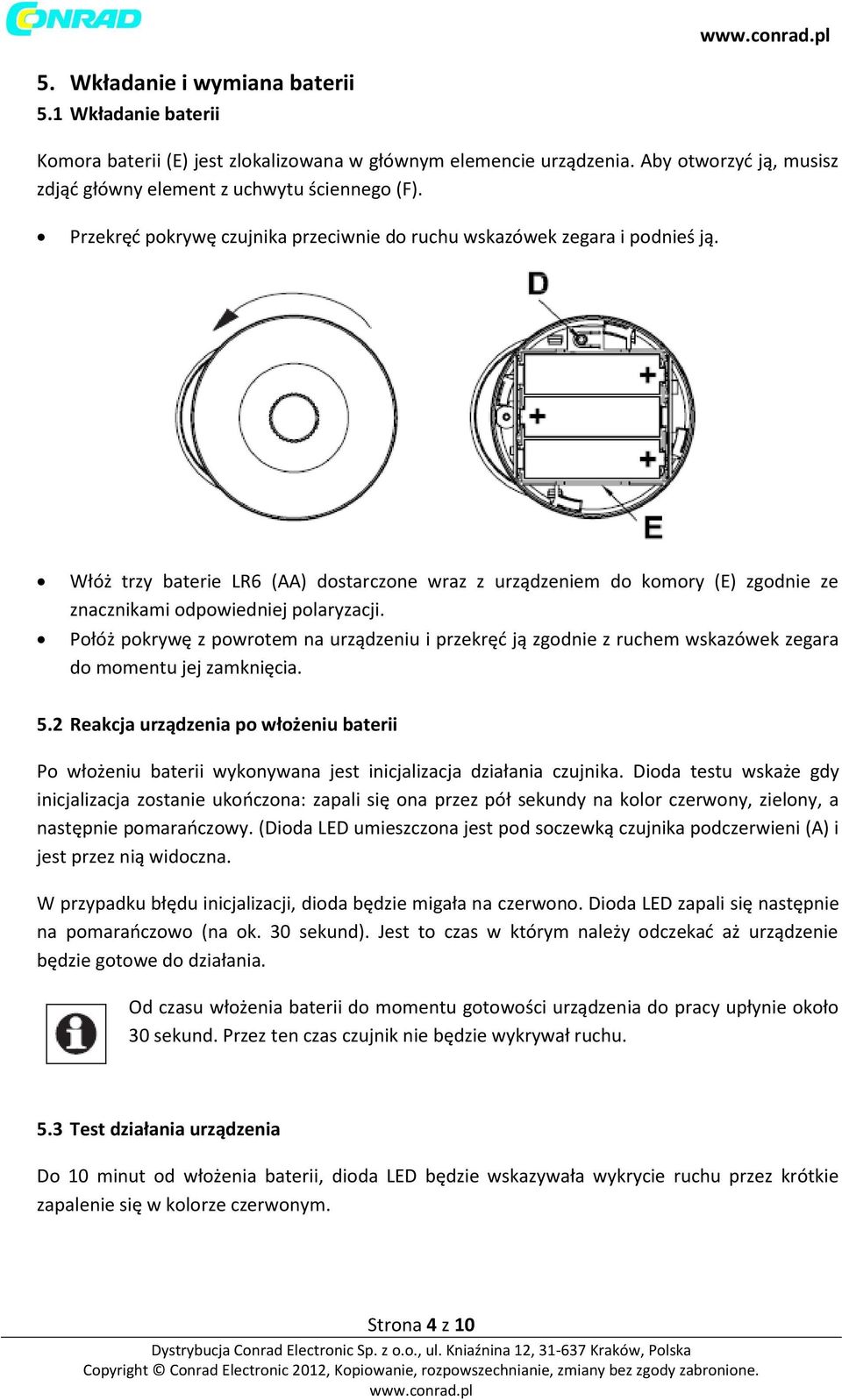 CONRAD

www.conrad.pl

5. Wkładanie i wymiana baterii

5.1 Wkładanie baterii

Komora baterii (E) jest zlokalizowana w głównym elemencie urządzenia. Aby otworzyć ją, musisz zdjąć główny element z uchwytu ściennego (F).

• Przekręć pokrywę czujnika przeciwnie do ruchu wskazówek zegara i podnieś ją.

D

+

+

+

E

• Włóż trzy baterie LR6 (AA) dostarczone wraz z urządzeniem do komory (E) zgodnie ze znacznikami odpowiedniej polaryzacji.
• Połóż pokrywę z powrotem na urządzeniu i przekręć ją zgodnie z ruchem wskazówek zegara do momentu jej zamknięcia.

5.2 Reakcja urządzenia po włożeniu baterii

Po włożeniu baterii wykonywana jest inicjalizacja działania czujnika. Dioda testu wskaże gdy inicjalizacja zostanie ukończona: zapali się ona przez pół sekundy na kolor czerwony, zielony, a następnie pomarańczowy. (Dioda LED umieszczona jest pod soczewką czujnika podczerwieni (A) i jest przez nią widoczna.

W przypadku błędu inicjalizacji, dioda będzie migała na czerwono. Dioda LED zapali się następnie na pomarańczowo (na ok. 30 sekund). Jest to czas w którym należy odczekać aż urządzenie będzie gotowe do działania.

Od czasu włożenia baterii do momentu gotowości urządzenia do pracy upłynie około 30 sekund. Przez ten czas czujnik nie będzie wykrywał ruchu.

5.3 Test działania urządzenia

Do 10 minut od włożenia baterii, dioda LED będzie wskazywała wykrycie ruchu przez krótkie zapalenie się w kolorze czerwonym.

Strona 4 z 10

Dystrybucja Conrad Electronic Sp. z o.o., ul. Kniaźnina 12, 31-637 Kraków, Polska
Copyright © Conrad Electronic 2012, Kopiowanie, rozpowszechnianie, zmiany bez zgody zabronione.
www.conrad.pl